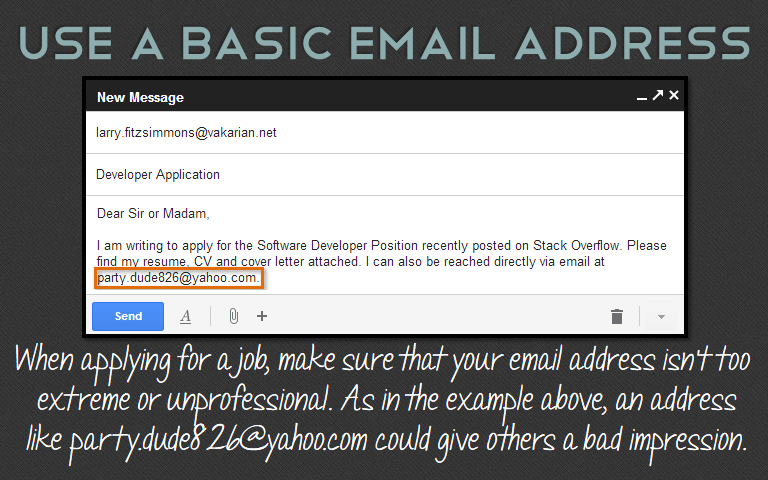 USE A BASIC EMAIL ADDRESS

New Message

larry.fitzsimmons@vakarian.net

Developer Application

Dear Sir or Madam,

I am writing to apply for the Software Developer Position recently posted on Stack Overflow. Please find my resume, CV and cover letter attached. I can also be reached directly via email at party.dude826@yahoo.com.

Send

When applying for a job, make sure that your email address isn't too extreme or unprofessional. As in the example above, an address like party.dude826@yahoo.com could give others a bad impression.